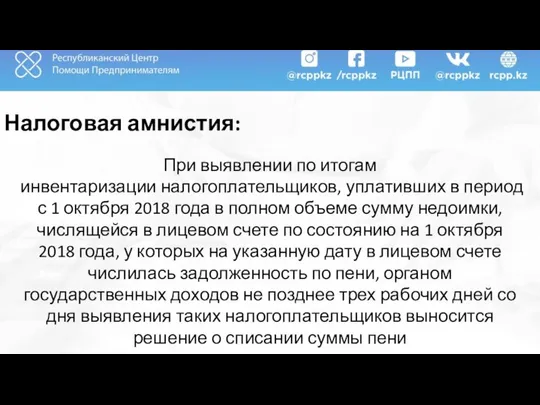 Республиканский Центр Помощи Предпринимателям

@rcppkz /rcppkz РЦПП @rcppkz rcpp.kz

Налоговая амнистия:

При выявлении по итогам инвентаризации налогоплательщиков, уплативших в период с 1 октября 2018 года в полном объеме сумму недоимки, числящейся в лицевом счете по состоянию на 1 октября 2018 года, у которых на указанную дату в лицевом счете числилась задолженность по пени, органом государственных доходов не позднее трех рабочих дней со дня выявления таких налогоплательщиков выносится решение о списании суммы пени